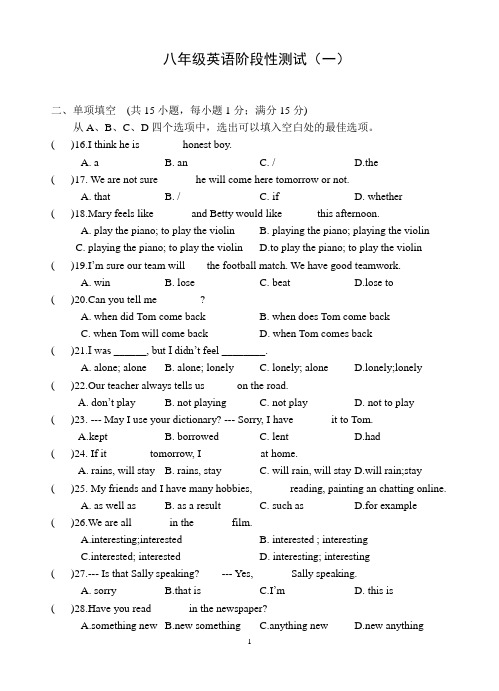 八年级英语阶段性测试（一）

二、单项填空 (共 15 小题，每小题 1 分；满分 15 分)

从 A、B、C、D 四个选项中，选出可以填入空白处的最佳选项。

( )16.I think he is honest boy.
A. a B. an C. / D.the

( )17. We are not sure he will come here tomorrow or not.
A. that B. / C. if D. whether

( )18.Mary feels like and Betty would like this afternoon.
A. play the piano; to play the violin B. playing the piano; playing the violin
C. playing the piano; to play the violin D.to play the piano; to play the violin

( )19.I'm sure our team will the football match. We have good teamwork.
A. win B. lose C. beat D.lose to

( )20.Can you tell me ?
A. when did Tom come back B. when does Tom come back
C. when Tom will come back D. when Tom comes back

( )21.I was ______, but I didn't feel ________.
A. alone; alone B. alone; lonely C. lonely; alone D.lonely;lonely

( )22.Our teacher always tells us on the road.
A. don't play B. not playing C. not play D. not to play

( )23. --- May I use your dictionary? --- Sorry, I have it to Tom.
A.kept B. borrowed C. lent D.had

( )24. If it tomorrow, I at home.
A. rains, will stay B. rains, stay C. will rain, will stay D.will rain;stay

( )25. My friends and I have many hobbies, reading, painting an chatting online.
A. as well as B. as a result C. such as D.for example

( )26.We are all in the film.
A.interesting;interested B. interested ; interesting
C.interested; interested D. interesting; interesting

( )27.--- Is that Sally speaking? --- Yes, Sally speaking.
A. sorry B.that is C.I'm D. this is

( )28.Have you read in the newspaper?
A.something new B.new something C.anything new D.new anything

1